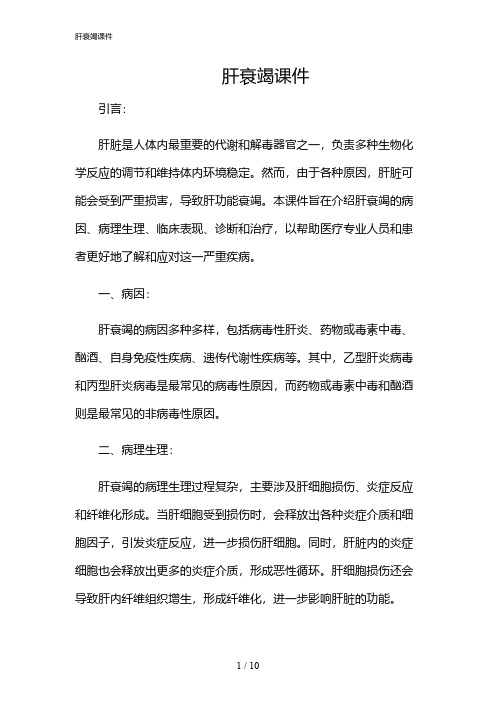 肝衰竭课件

肝衰竭课件

引言：

肝脏是人体内最重要的代谢和解毒器官之一，负责多种生物化学反应的调节和维持体内环境稳定。然而，由于各种原因，肝脏可能会受到严重损害，导致肝功能衰竭。本课件旨在介绍肝衰竭的病因、病理生理、临床表现、诊断和治疗，以帮助医疗专业人员和患者更好地了解和应对这一严重疾病。

一、病因：

肝衰竭的病因多种多样，包括病毒性肝炎、药物或毒素中毒、酗酒、自身免疫性疾病、遗传代谢性疾病等。其中，乙型肝炎病毒和丙型肝炎病毒是最常见的病毒性原因，而药物或毒素中毒和酗酒则是最常见的非病毒性原因。

二、病理生理：

肝衰竭的病理生理过程复杂，主要涉及肝细胞损伤、炎症反应和纤维化形成。当肝细胞受到损伤时，会释放出各种炎症介质和细胞因子，引发炎症反应，进一步损伤肝细胞。同时，肝脏内的炎症细胞也会释放出更多的炎症介质，形成恶性循环。肝细胞损伤还会导致肝内纤维组织增生，形成纤维化，进一步影响肝脏的功能。

1 / 10